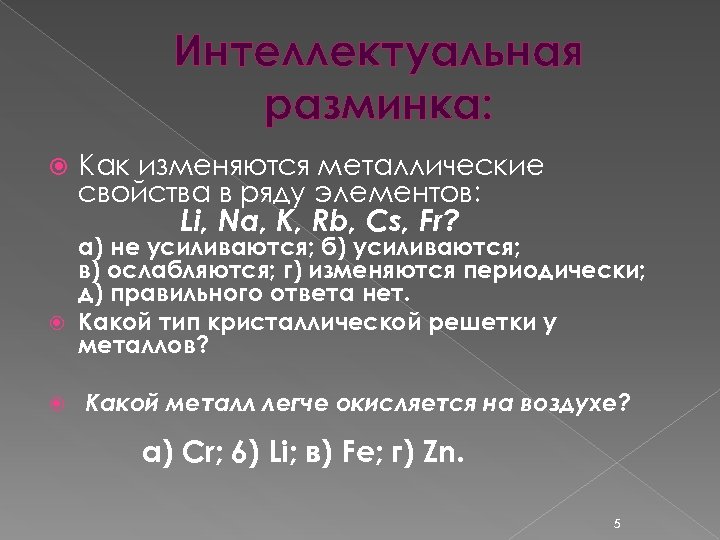 Интеллектуальная разминка:

Как изменяются металлические свойства в ряду элементов:
Li, Na, K, Rb, Cs, Fr?
а) не усиливаются; б) усиливаются; в) ослабляются; г) изменяются периодически; д) правильного ответа нет.

Какой тип кристаллической решетки у металлов?

Какой металл легче окисляется на воздухе?

а) Cr; б) Li; в) Fe; г) Zn.

5